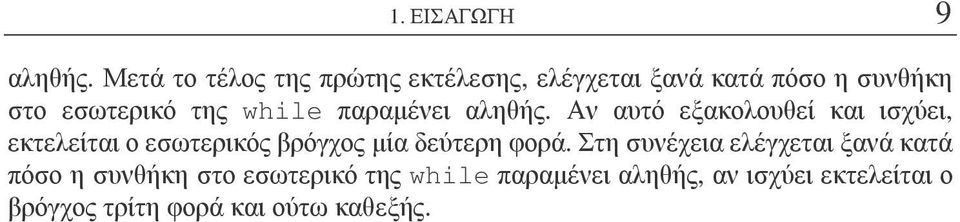 1. ΕΙΣΑΓΩΓΗ 9

αληθής. Μετά το τέλος της πρώτης εκτέλεσης, ελέγχεται ξανά κατά πόσο η συνθήκη στο εσωτερικό της while παραμένει αληθής. Αν αυτό εξακολουθεί και ισχύει, εκτελείται ο εσωτερικός βρόγχος μία δεύτερη φορά. Στη συνέχεια ελέγχεται ξανά κατά πόσο η συνθήκη στο εσωτερικό της while παραμένει αληθής, αν ισχύει εκτελείται ο βρόγχος τρίτη φορά και ούτω καθεξής.